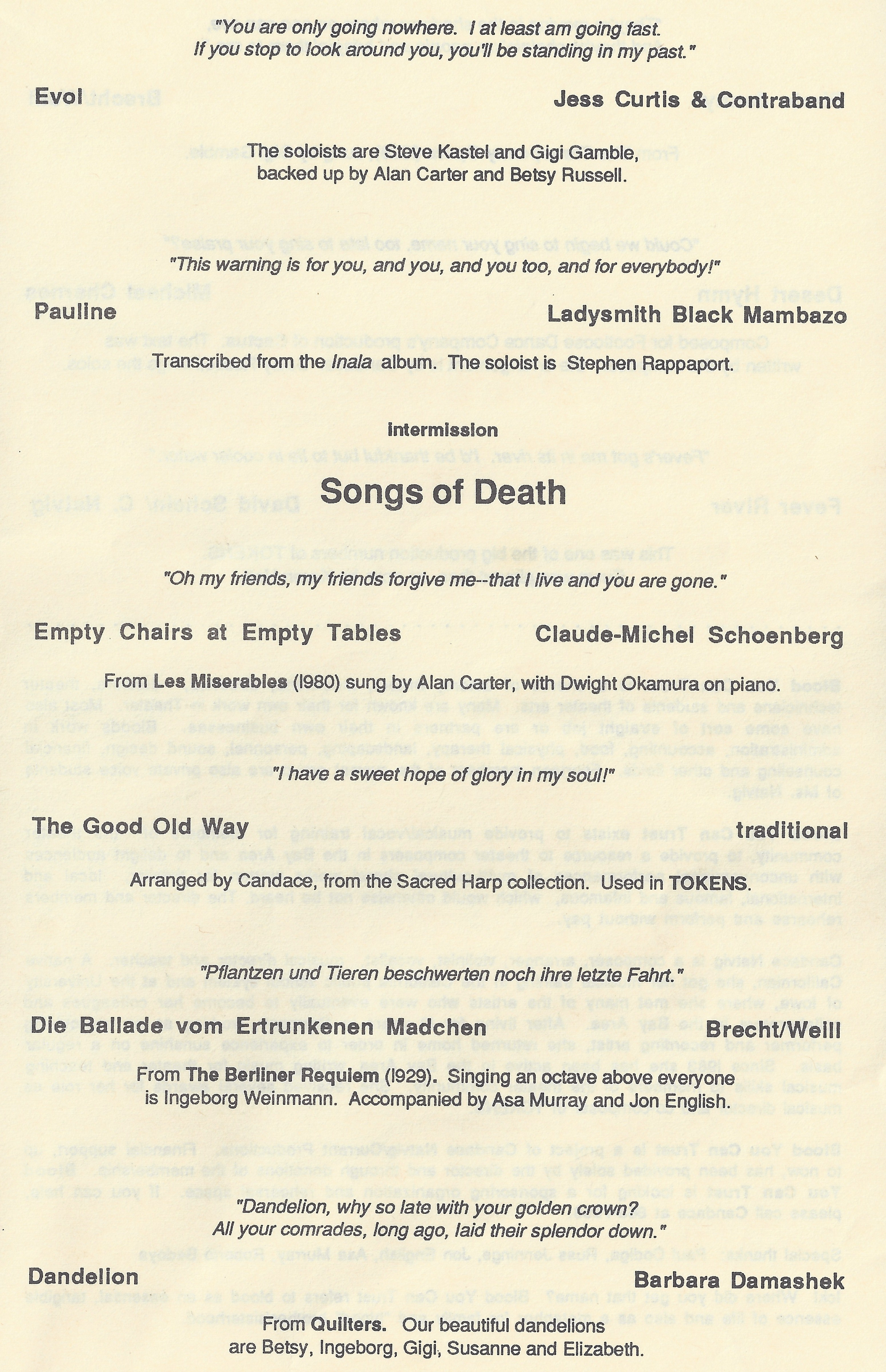 "You are only going nowhere. I at least am going fast. If you stop to look around you, you'll be standing in my past."

Evol

Jess Curtis & Contraband

The soloists are Steve Kastel and Gigi Gamble, backed up by Alan Carter and Betsy Russell.

"This warning is for you, and you, and you too, and for everybody!"

Pauline

Ladysmith Black Mambazo

Transcribed from the Inala album. The soloist is Stephen Rappaport.

intermission

Songs of Death

"Oh my friends, my friends forgive me--that I live and you are gone."

Empty Chairs at Empty Tables

Claude-Michel Schoenberg

From Les Miserables (1980) sung by Alan Carter, with Dwight Okamura on piano.

"I have a sweet hope of glory in my soul!"

The Good Old Way

traditional

Arranged by Candace, from the Sacred Harp collection. Used in TOKENS.

"Pflantzen und Tieren beschwerten noch ihre letzte Fahrt."

Die Ballade vom Ertrunkenen Madchen

Brecht/Weill

From The Berliner Requiem (1929). Singing an octave above everyone is Ingeborg Weinmann. Accompanied by Asa Murray and Jon English.

"Dandelion, why so late with your golden crown? All your comrades, long ago, laid their splendor down."

Dandelion

Barbara Damashek

From Quilters. Our beautiful dandelions are Betsy, Ingeborg, Gigi, Susanne and Elizabeth.